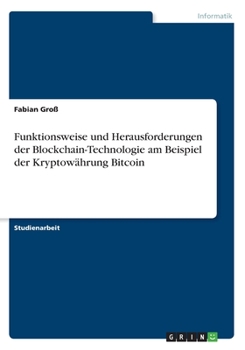 Informatik

Fabian Groß

Funktionsweise und Herausforderungen der Blockchain-Technologie am Beispiel der Kryptowährung Bitcoin

Studienarbeit

GRIN